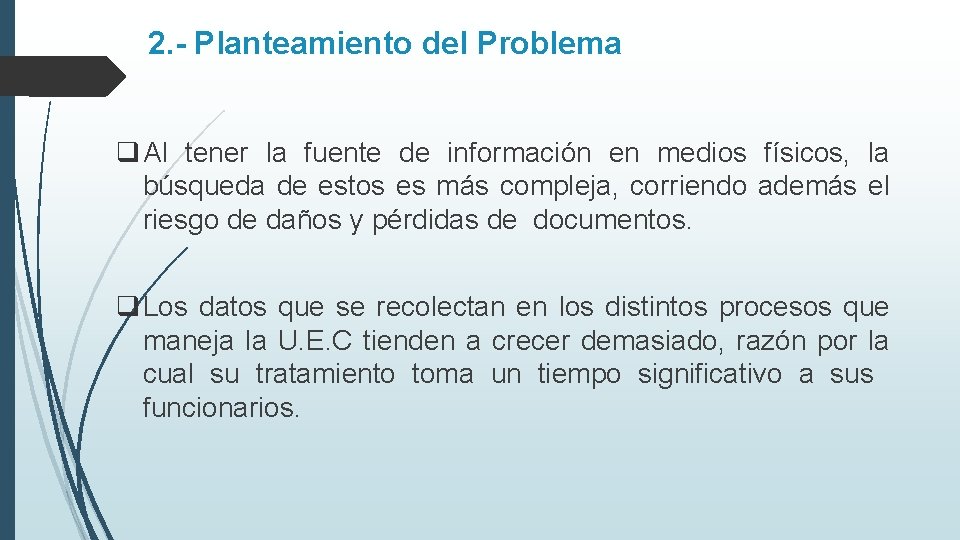 2.- Planteamiento del Problema

❑ Al tener la fuente de información en medios físicos, la búsqueda de estos es más compleja, corriendo además el riesgo de daños y pérdidas de documentos.

❑ Los datos que se recolectan en los distintos procesos que maneja la U.E.C tienden a crecer demasiado, razón por la cual su tratamiento toma un tiempo significativo a sus funcionarios.